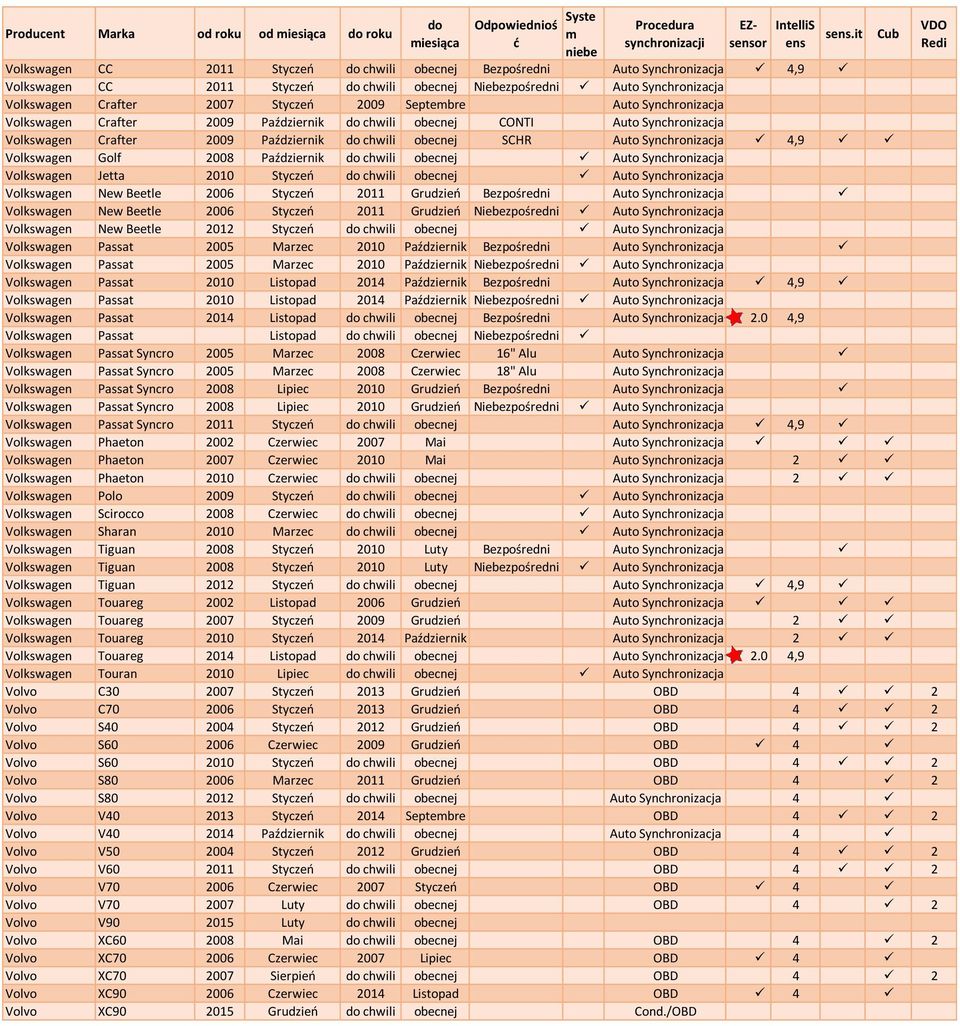 | Producent | Marka | od roku | od miesiąca | do roku | do miesiąca | Odpowiedniość | System niebe | Procedura synchronizacji | EZ-sensor | IntelliSens | sens.it | Cub | VDO Redi |
|---|---|---|---|---|---|---|---|---|---|---|---|---|---|
| Volkswagen | CC | 2011 | Styczeń | do chwili | obecnej | Bezpośredni | | Auto Synchronizacja | ✓ | 4,9 | ✓ | | |
| Volkswagen | CC | 2011 | Styczeń | do chwili | obecnej | Niebezpośredni | ✓ | Auto Synchronizacja | | | | | |
| Volkswagen | Crafter | 2007 | Styczeń | 2009 | Septembre | | | Auto Synchronizacja | | | | | |
| Volkswagen | Crafter | 2009 | Październik | do chwili | obecnej | CONTI | | Auto Synchronizacja | | | | | |
| Volkswagen | Crafter | 2009 | Październik | do chwili | obecnej | SCHR | | Auto Synchronizacja | ✓ | 4,9 | ✓ | ✓ | |
| Volkswagen | Golf | 2008 | Październik | do chwili | obecnej | | ✓ | Auto Synchronizacja | | | | | |
| Volkswagen | Jetta | 2010 | Styczeń | do chwili | obecnej | | ✓ | Auto Synchronizacja | | | | | |
| Volkswagen | New Beetle | 2006 | Styczeń | 2011 | Grudzień | Bezpośredni | | Auto Synchronizacja | | | ✓ | | |
| Volkswagen | New Beetle | 2006 | Styczeń | 2011 | Grudzień | Niebezpośredni | ✓ | Auto Synchronizacja | | | | | |
| Volkswagen | New Beetle | 2012 | Styczeń | do chwili | obecnej | | ✓ | Auto Synchronizacja | | | | | |
| Volkswagen | Passat | 2005 | Marzec | 2010 | Październik | Bezpośredni | | Auto Synchronizacja | | | ✓ | | |
| Volkswagen | Passat | 2005 | Marzec | 2010 | Październik | Niebezpośredni | ✓ | Auto Synchronizacja | | | | | |
| Volkswagen | Passat | 2010 | Listopad | 2014 | Październik | Bezpośredni | | Auto Synchronizacja | ✓ | 4,9 | ✓ | | |
| Volkswagen | Passat | 2010 | Listopad | 2014 | Październik | Niebezpośredni | ✓ | Auto Synchronizacja | | | | | |
| Volkswagen | Passat | 2014 | Listopad | do chwili | obecnej | Bezpośredni | | Auto Synchronizacja | 2.0 | 4,9 | | | |
| Volkswagen | Passat | | Listopad | do chwili | obecnej | Niebezpośredni | ✓ | | | | | | |
| Volkswagen | Passat Syncro | 2005 | Marzec | 2008 | Czerwiec | 16" Alu | | Auto Synchronizacja | | | ✓ | | |
| Volkswagen | Passat Syncro | 2005 | Marzec | 2008 | Czerwiec | 18" Alu | | Auto Synchronizacja | | | | | |
| Volkswagen | Passat Syncro | 2008 | Lipiec | 2010 | Grudzień | Bezpośredni | | Auto Synchronizacja | | | ✓ | | |
| Volkswagen | Passat Syncro | 2008 | Lipiec | 2010 | Grudzień | Niebezpośredni | ✓ | Auto Synchronizacja | | | | | |
| Volkswagen | Passat Syncro | 2011 | Styczeń | do chwili | obecnej | | | Auto Synchronizacja | ✓ | 4,9 | ✓ | | |
| Volkswagen | Phaeton | 2002 | Czerwiec | 2007 | Mai | | | Auto Synchronizacja | ✓ | | ✓ | ✓ | |
| Volkswagen | Phaeton | 2007 | Czerwiec | 2010 | Mai | | | Auto Synchronizacja | | 2 | ✓ | ✓ | |
| Volkswagen | Phaeton | 2010 | Czerwiec | do chwili | obecnej | | | Auto Synchronizacja | | 2 | ✓ | ✓ | |
| Volkswagen | Polo | 2009 | Styczeń | do chwili | obecnej | | ✓ | Auto Synchronizacja | | | | | |
| Volkswagen | Scirocco | 2008 | Czerwiec | do chwili | obecnej | | ✓ | Auto Synchronizacja | | | | | |
| Volkswagen | Sharan | 2010 | Marzec | do chwili | obecnej | | ✓ | Auto Synchronizacja | | | | | |
| Volkswagen | Tiguan | 2008 | Styczeń | 2010 | Luty | Bezpośredni | | Auto Synchronizacja | | | ✓ | | |
| Volkswagen | Tiguan | 2008 | Styczeń | 2010 | Luty | Niebezpośredni | ✓ | Auto Synchronizacja | | | | | |
| Volkswagen | Tiguan | 2012 | Styczeń | do chwili | obecnej | | | Auto Synchronizacja | ✓ | 4,9 | ✓ | | |
| Volkswagen | Touareg | 2002 | Listopad | 2006 | Grudzień | | | Auto Synchronizacja | ✓ | | ✓ | ✓ | |
| Volkswagen | Touareg | 2007 | Styczeń | 2009 | Grudzień | | | Auto Synchronizacja | | 2 | ✓ | ✓ | |
| Volkswagen | Touareg | 2010 | Styczeń | 2014 | Październik | | | Auto Synchronizacja | | 2 | ✓ | ✓ | |
| Volkswagen | Touareg | 2014 | Listopad | do chwili | obecnej | | | Auto Synchronizacja | 2.0 | 4,9 | | | |
| Volkswagen | Touran | 2010 | Lipiec | do chwili | obecnej | | ✓ | Auto Synchronizacja | | | | | |
| Volvo | C30 | 2007 | Styczeń | 2013 | Grudzień | | | OBD | | 4 | ✓ | ✓ | 2 |
| Volvo | C70 | 2006 | Styczeń | 2013 | Grudzień | | | OBD | | 4 | ✓ | ✓ | 2 |
| Volvo | S40 | 2004 | Styczeń | 2012 | Grudzień | | | OBD | | 4 | ✓ | ✓ | 2 |
| Volvo | S60 | 2006 | Czerwiec | 2009 | Grudzień | | | OBD | ✓ | 4 | | ✓ | |
| Volvo | S60 | 2010 | Styczeń | do chwili | obecnej | | | OBD | | 4 | ✓ | ✓ | 2 |
| Volvo | S80 | 2006 | Marzec | 2011 | Grudzień | | | OBD | | 4 | | ✓ | 2 |
| Volvo | S80 | 2012 | Styczeń | do chwili | obecnej | | | Auto Synchronizacja | | 4 | | ✓ | |
| Volvo | V40 | 2013 | Styczeń | 2014 | Septembre | | | OBD | | 4 | ✓ | ✓ | 2 |
| Volvo | V40 | 2014 | Październik | do chwili | obecnej | | | Auto Synchronizacja | | 4 | | ✓ | |
| Volvo | V50 | 2004 | Styczeń | 2012 | Grudzień | | | OBD | | 4 | ✓ | ✓ | 2 |
| Volvo | V60 | 2011 | Styczeń | do chwili | obecnej | | | OBD | | 4 | ✓ | ✓ | 2 |
| Volvo | V70 | 2006 | Czerwiec | 2007 | Styczeń | | | OBD | ✓ | 4 | | ✓ | |
| Volvo | V70 | 2007 | Luty | do chwili | obecnej | | | OBD | | 4 | | ✓ | 2 |
| Volvo | V90 | 2015 | Luty | do chwili | obecnej | | | | | | | | |
| Volvo | XC60 | 2008 | Mai | do chwili | obecnej | | | OBD | | 4 | | ✓ | 2 |
| Volvo | XC70 | 2006 | Czerwiec | 2007 | Lipiec | | | OBD | ✓ | 4 | | ✓ | |
| Volvo | XC70 | 2007 | Sierpień | do chwili | obecnej | | | OBD | | 4 | | ✓ | 2 |
| Volvo | XC90 | 2006 | Czerwiec | 2014 | Listopad | | | OBD | ✓ | 4 | | ✓ | |
| Volvo | XC90 | 2015 | Grudzień | do chwili | obecnej | | | Cond./OBD | | | | | |